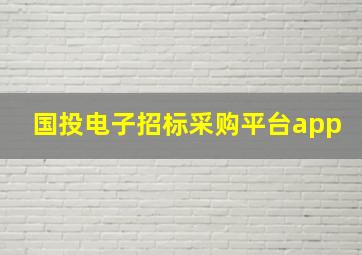 国投电子招标采购平台app